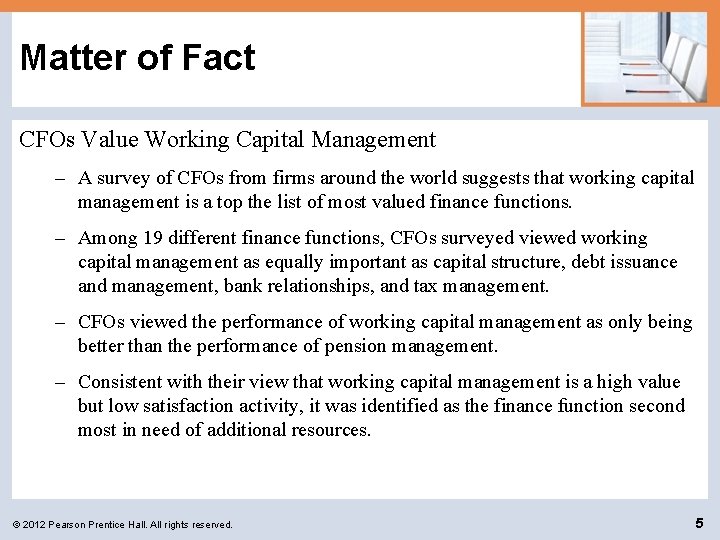 Matter of Fact

CFOs Value Working Capital Management

– A survey of CFOs from firms around the world suggests that working capital management is a top the list of most valued finance functions.

– Among 19 different finance functions, CFOs surveyed viewed working capital management as equally important as capital structure, debt issuance and management, bank relationships, and tax management.

– CFOs viewed the performance of working capital management as only being better than the performance of pension management.

– Consistent with their view that working capital management is a high value but low satisfaction activity, it was identified as the finance function second most in need of additional resources.

© 2012 Pearson Prentice Hall. All rights reserved.

5